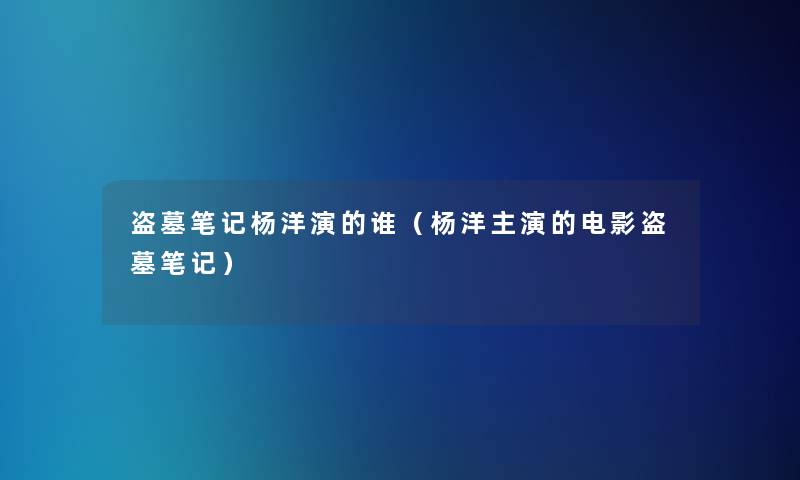 盗墓笔记杨洋演的谁（杨洋主演的电影盗墓笔记）